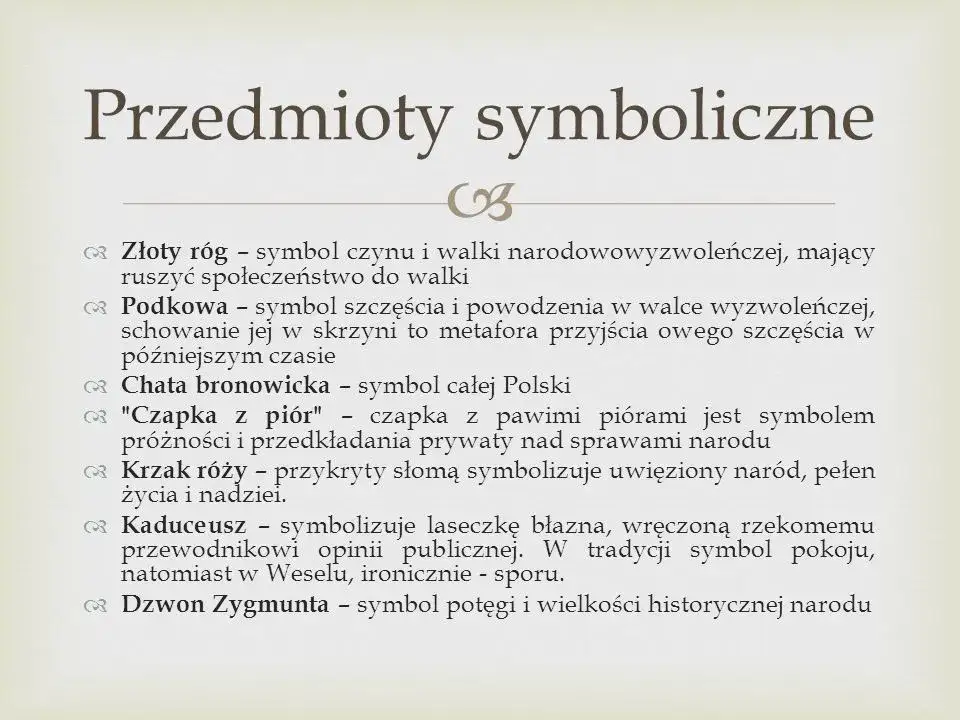 Przedmioty symboliczne

Złoty róg – symbol czynu i walki narodowowyzwoleńczej, mający ruszyć społeczeństwo do walki

Podkowa – symbol szczęścia i powodzenia w walce wyzwoleńczej, schowanie jej w skrzyni to metafora przyjścia owego szczęścia w późniejszym czasie

Chata bronowicka – symbol całej Polski

"Czapka z piór" – czapka z pawimi piórami jest symbolem próżności i przedkładania prywaty nad sprawami narodu

Krzak róży – przykryty słomą symbolizuje uwięziony naród, pełen życia i nadziei.

Kaduceusz – symbolizuje laseczkę błazna, wręczoną rzekomemu przewodnikowi opinii publicznej. W tradycji symbol pokoju, natomiast w Weselu, ironicznie - sporu.

Dzwon Zygmunta – symbol potęgi i wielkości historycznej narodu